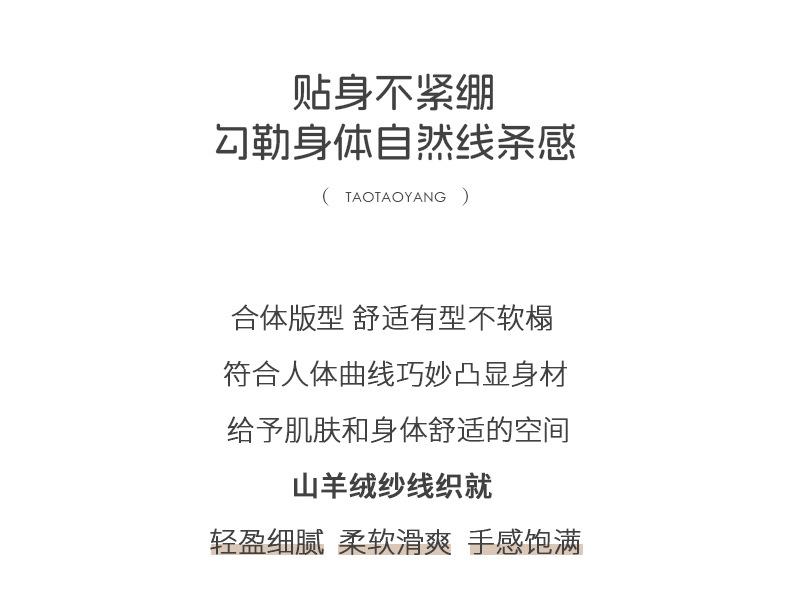 贴身不紧绷
勾勒身体自然线条感

( TAOTAOYANG )

合体版型 舒适有型不软榻

符合人体曲线巧妙凸显身材

给予肌肤和身体舒适的空间

山羊绒纱线织就

轻盈细腻 柔软滑爽 手感饱满